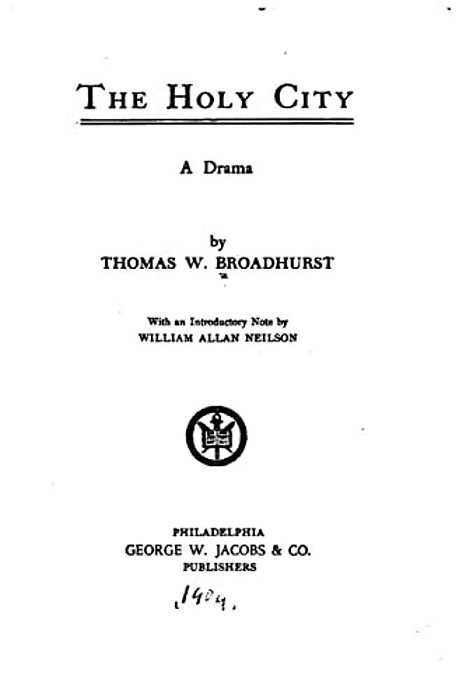 THE HOLY CITY

A Drama

by
THOMAS W. BROADHURST

With an Introductory Note by
WILLIAM ALLAN NEILSON

PHILADELPHIA
GEORGE W. JACOBS & CO.
PUBLISHERS

1904.